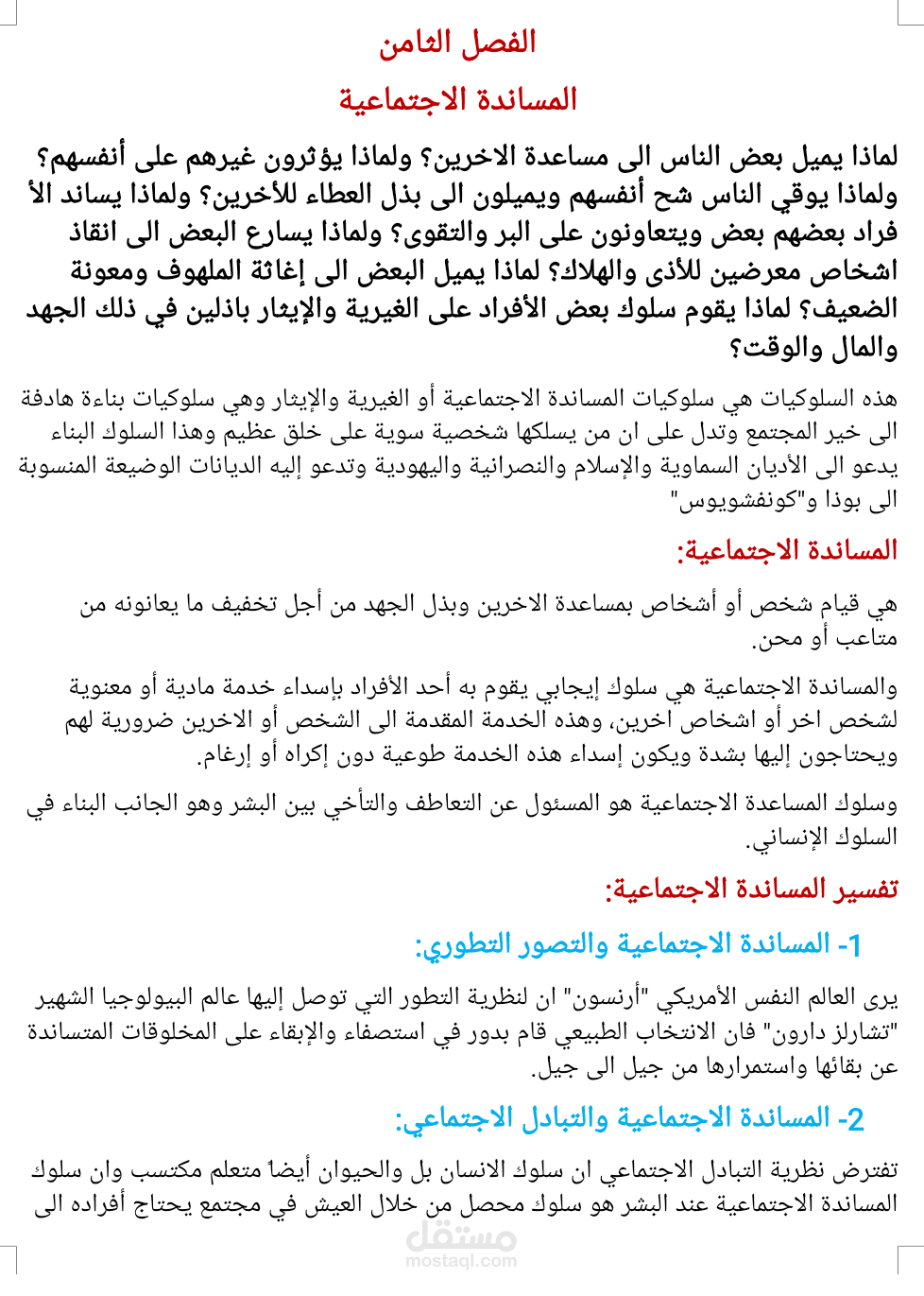 الفصل الثامن

المساندة الاجتماعية

لماذا يميل بعض الناس الى مساعدة الاخرين؟ ولماذا يؤثرون غيرهم على أنفسهم؟ ولماذا يوقي الناس شح أنفسهم ويميلون الى بذل العطاء للأخرين؟ ولماذا يساند الأ فراد بعضهم بعض ويتعاونون على البر والتقوى؟ ولماذا يسارع البعض الى انقاذ اشخاص معرضين للأذى والهلاك؟ لماذا يميل البعض الى إغاثة الملهوف ومعونة الضعيف؟ لماذا يقوم سلوك بعض الأفراد على الغيرية والإيثار باذلين في ذلك الجهد والمال والوقت؟

هذه السلوكيات هي سلوكيات المساندة الاجتماعية أو الغيرية والإيثار وهي سلوكيات بناءة هادفة الى خير المجتمع وتدل على ان من يسلكها شخصية سوية على خلق عظيم وهذا السلوك البناء يدعو الى الأديان السماوية والإسلام والنصرانية واليهودية وتدعو إليه الديانات الوضيعة المنسوبة الى بوذا و"كونفشويوس"

المساندة الاجتماعية:

هي قيام شخص أو أشخاص بمساعدة الاخرين وبذل الجهد من أجل تخفيف ما يعانونه من متاعب أو محن.

والمساندة الاجتماعية هي سلوك إيجابي يقوم به أحد الأفراد بإسداء خدمة مادية أو معنوية لشخص اخر أو اشخاص اخرين، وهذه الخدمة المقدمة الى الشخص أو الاخرين ضرورية لهم ويحتاجون إليها بشدة ويكون إسداء هذه الخدمة طوعية دون إكراه أو إرغام.

وسلوك المساعدة الاجتماعية هو المسئول عن التعاطف والتأخي بين البشر وهو الجانب البناء في السلوك الإنساني.

تفسير المساندة الاجتماعية:

1- المساندة الاجتماعية والتصور التطوري:

يرى العالم النفس الأمريكي "أرنسون" ان لنظرية التطور التي توصل إليها عالم البيولوجيا الشهير "تشارلز دارون" فان الانتخاب الطبيعي قام بدور في استصفاء والإبقاء على المخلوقات المتساندة عن بقائها واستمرارها من جيل الى جيل.

2- المساندة الاجتماعية والتبادل الاجتماعي:

تفترض نظرية التبادل الاجتماعي ان سلوك الانسان بل والحيوان أيضاً متعلم مكتسب وان سلوك المساندة الاجتماعية عند البشر هو سلوك محصل من خلال العيش في مجتمع يحتاج أفراده الى

مستقل
mostaql.com